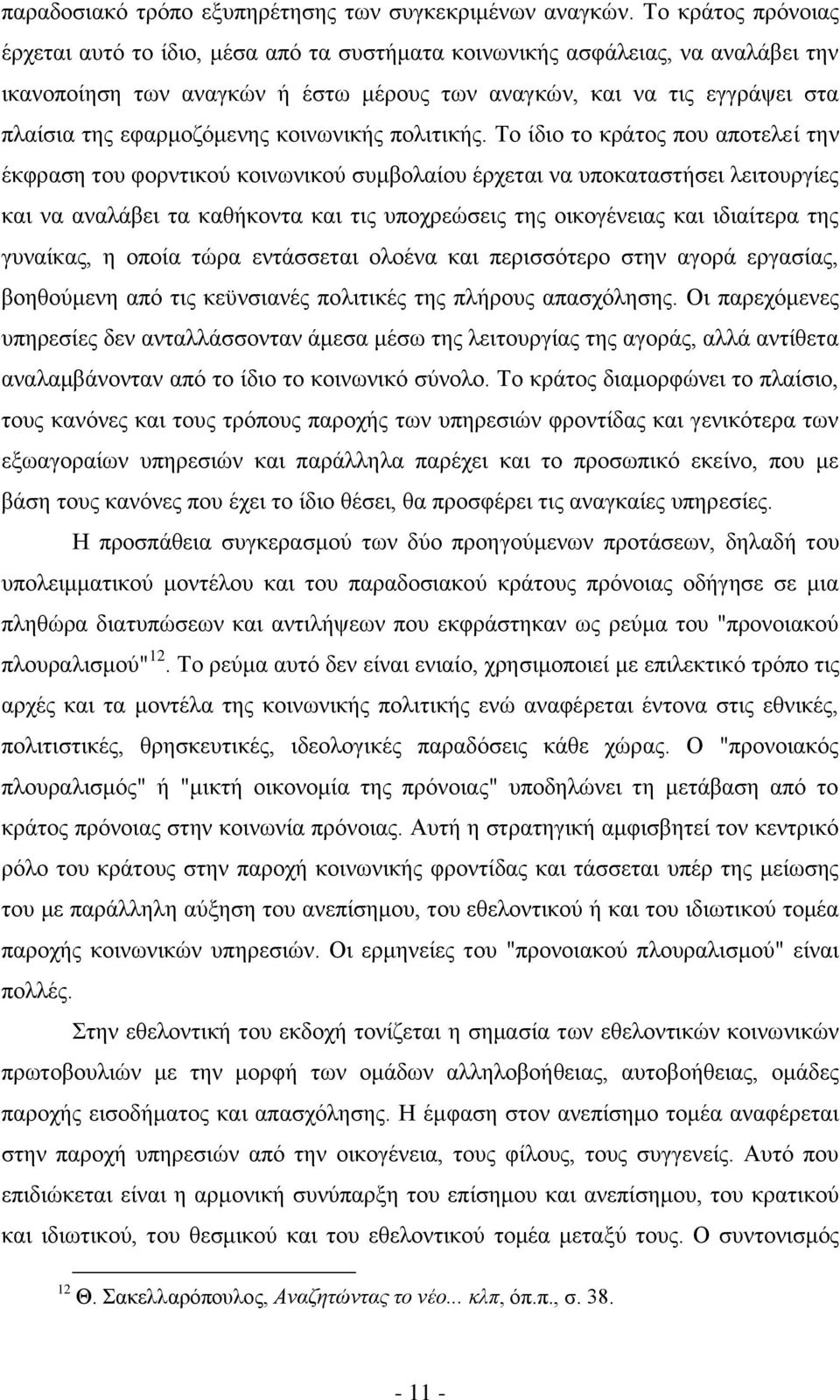 παραδοσιακό τρόπο εξυπηρέτησης των συγκεκριμένων αναγκών. Το κράτος πρόνοιας έρχεται αυτό το ίδιο, μέσα από τα συστήματα κοινωνικής ασφάλειας, να αναλάβει την ικανοποίηση των αναγκών ή έστω μέρους των αναγκών, και να τις εγγράψει στα πλαίσια της εφαρμοζόμενης κοινωνικής πολιτικής. Το ίδιο το κράτος που αποτελεί την έκφραση του φορντικού κοινωνικού συμβολαίου έρχεται να υποκαταστήσει λειτουργίες και να αναλάβει τα καθήκοντα και τις υποχρεώσεις της οικογένειας και ιδιαίτερα της γυναίκας, η οποία τώρα εντάσσεται ολοένα και περισσότερο στην αγορά εργασίας, βοηθούμενη από τις κεϋνσιανές πολιτικές της πλήρους απασχόλησης. Οι παρεχόμενες υπηρεσίες δεν ανταλλάσσονταν άμεσα μέσω της λειτουργίας της αγοράς, αλλά αντίθετα αναλαμβάνονταν από το ίδιο το κοινωνικό σύνολο. Το κράτος διαμορφώνει το πλαίσιο, τους κανόνες και τους τρόπους παροχής των υπηρεσιών φροντίδας και γενικότερα των εξωαγοραίων υπηρεσιών και παράλληλα παρέχει και το προσωπικό εκείνο, που με βάση τους κανόνες που έχει το ίδιο θέσει, θα προσφέρει τις αναγκαίες υπηρεσίες.

Η προσπάθεια συγκερασμού των δύο προηγούμενων προτάσεων, δηλαδή του υπολειμματικού μοντέλου και του παραδοσιακού κράτους πρόνοιας οδήγησε σε μια πληθώρα διατυπώσεων και αντιλήψεων που εκφράστηκαν ως ρεύμα του "προνοιακού πλουραλισμού"$^{12}$. Το ρεύμα αυτό δεν είναι ενιαίο, χρησιμοποιεί με επιλεκτικό τρόπο τις αρχές και τα μοντέλα της κοινωνικής πολιτικής ενώ αναφέρεται έντονα στις εθνικές, πολιτιστικές, θρησκευτικές, ιδεολογικές παραδόσεις κάθε χώρας. Ο "προνοιακός πλουραλισμός" ή "μικτή οικονομία της πρόνοιας" υποδηλώνει τη μετάβαση από το κράτος πρόνοιας στην κοινωνία πρόνοιας. Αυτή η στρατηγική αμφισβητεί τον κεντρικό ρόλο του κράτους στην παροχή κοινωνικής φροντίδας και τάσσεται υπέρ της μείωσης του με παράλληλη αύξηση του ανεπίσημου, του εθελοντικού ή και του ιδιωτικού τομέα παροχής κοινωνικών υπηρεσιών. Οι ερμηνείες του "προνοιακού πλουραλισμού" είναι πολλές.

Στην εθελοντική του εκδοχή τονίζεται η σημασία των εθελοντικών κοινωνικών πρωτοβουλιών με την μορφή των ομάδων αλληλοβοήθειας, αυτοβοήθειας, ομάδες παροχής εισοδήματος και απασχόλησης. Η έμφαση στον ανεπίσημο τομέα αναφέρεται στην παροχή υπηρεσιών από την οικογένεια, τους φίλους, τους γείτονες. Αυτό που επιδιώκεται είναι η αρμονική συνύπαρξη του επίσημου και ανεπίσημου, του κρατικού και ιδιωτικού, του θεσμικού και του εθελοντικού τομέα μεταξύ τους. Ο συντονισμός

$^{12}$ Θ. Σακελλαρόπουλος, Αναζητώντας το νέο... κλπ, όπ.π., σ. 38.

- 11 -